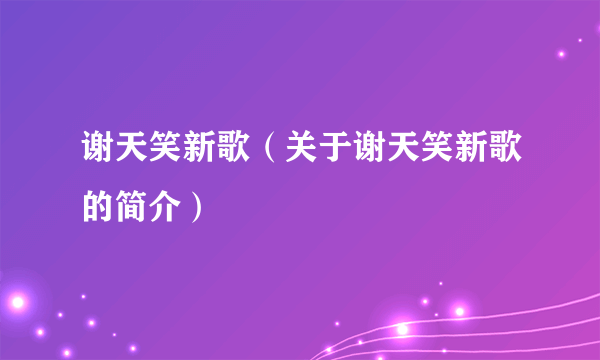 谢天笑新歌（关于谢天笑新歌的简介）